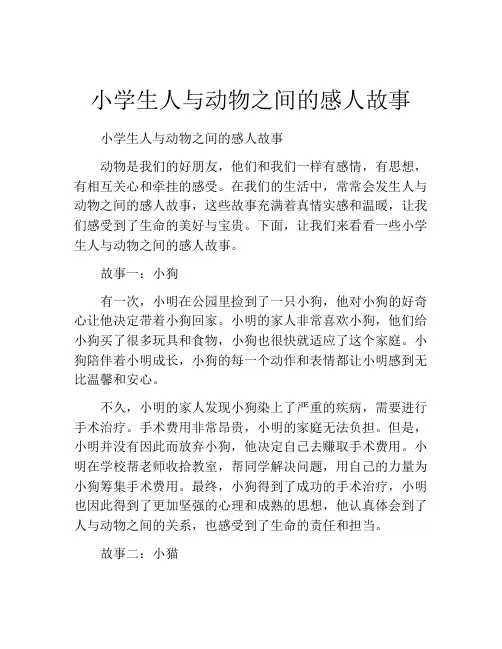 小学生人与动物之间的感人故事

小学生人与动物之间的感人故事

动物是我们的好朋友，他们和我们一样有感情，有思想，有相互关心和牵挂的感受。在我们的生活中，常常会发生人与动物之间的感人故事，这些故事充满着真情实感和温暖，让我们感受到了生命的美好与宝贵。下面，让我们来看看一些小学生人与动物之间的感人故事。

故事一：小狗

有一次，小明在公园里捡到了一只小狗，他对小狗的好奇心让他决定带着小狗回家。小明的家人非常喜欢小狗，他们给小狗买了很多玩具和食物，小狗也很快就适应了这个家庭。小狗陪伴着小明成长，小狗的每一个动作和表情都让小明感到无比温馨和安心。

不久，小明的家人发现小狗染上了严重的疾病，需要进行手术治疗。手术费用非常昂贵，小明的家庭无法负担。但是，小明并没有因此而放弃小狗，他决定自己去赚取手术费用。小明在学校帮老师收拾教室，帮同学解决问题，用自己的力量为小狗筹集手术费用。最终，小狗得到了成功的手术治疗，小明也因此得到了更加坚强的心理和成熟的思想，他认真体会到了人与动物之间的关系，也感受到了生命的责任和担当。

故事二：小猫